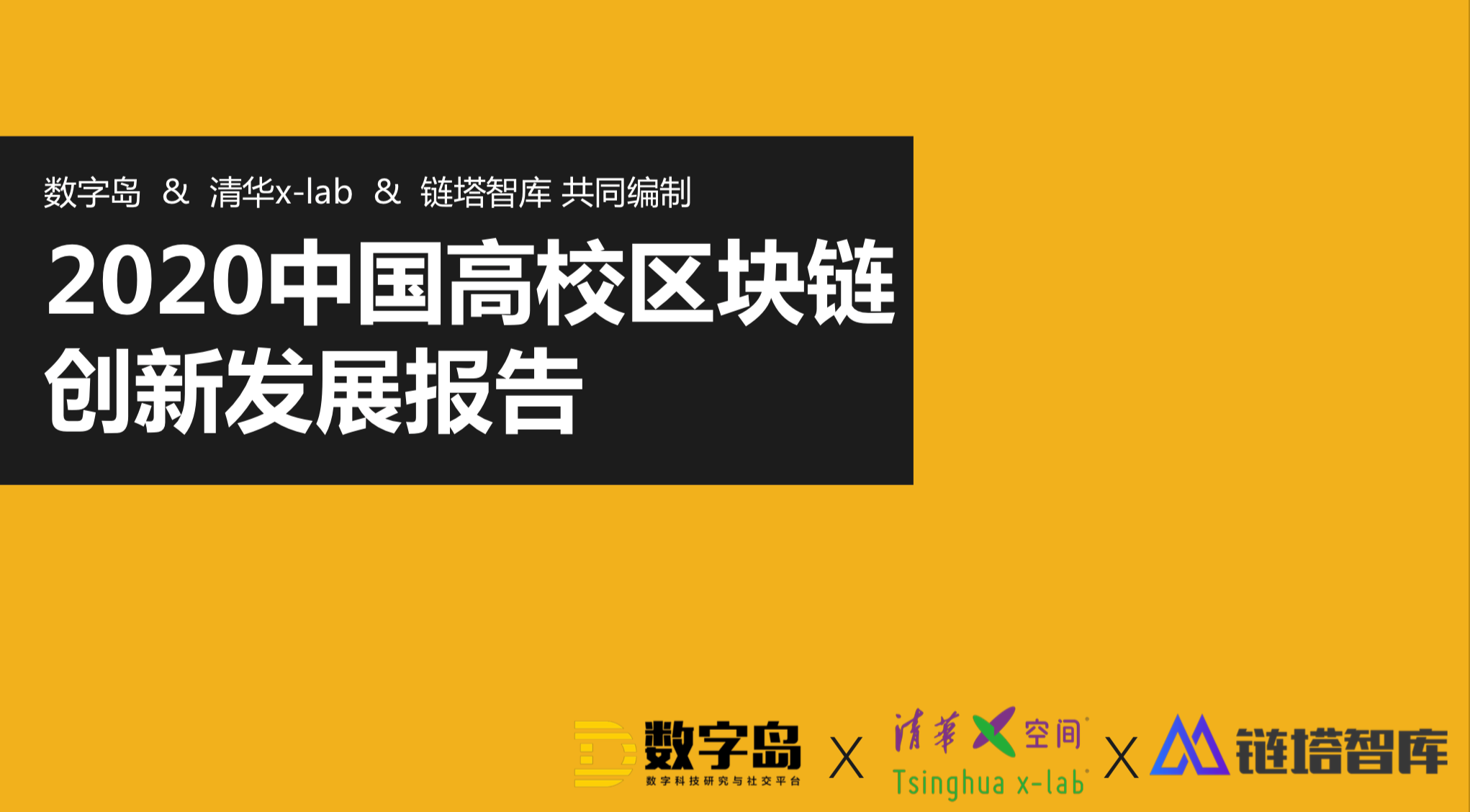 数字岛 & 清华x-lab & 链塔智库 共同编制

2020中国高校区块链创新发展报告

数字岛
数字科技研究与社交平台
X
清華 空间
Tsinghua x-lab
X
链塔智库